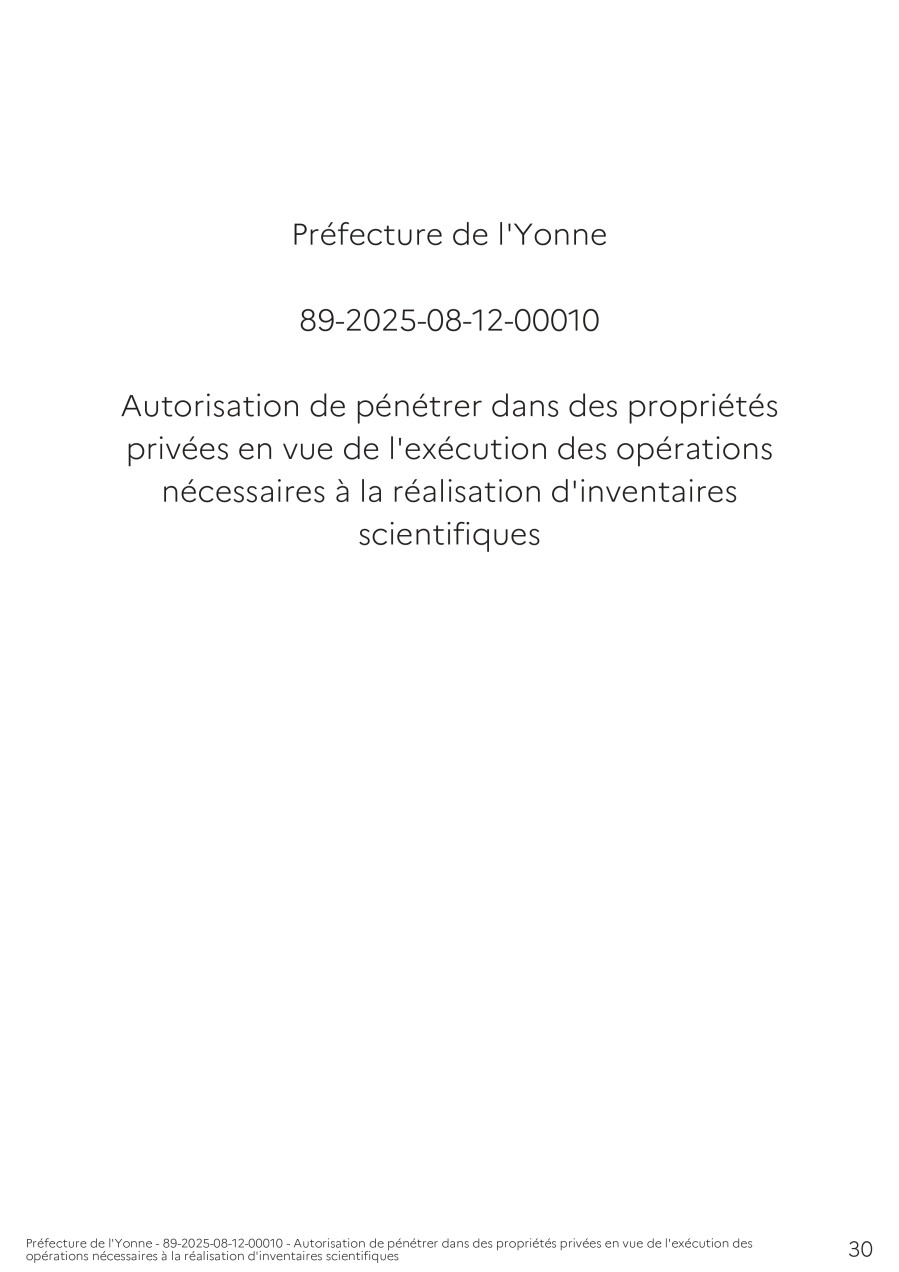 Préfecture de l'Yonne

89-2025-08-12-00010

Autorisation de pénétrer dans des propriétés privées en vue de l'exécution des opérations nécessaires à la réalisation d'inventaires scientifiques

Préfecture de l'Yonne - 89-2025-08-12-00010 - Autorisation de pénétrer dans des propriétés privées en vue de l'exécution des opérations nécessaires à la réalisation d'inventaires scientifiques

30